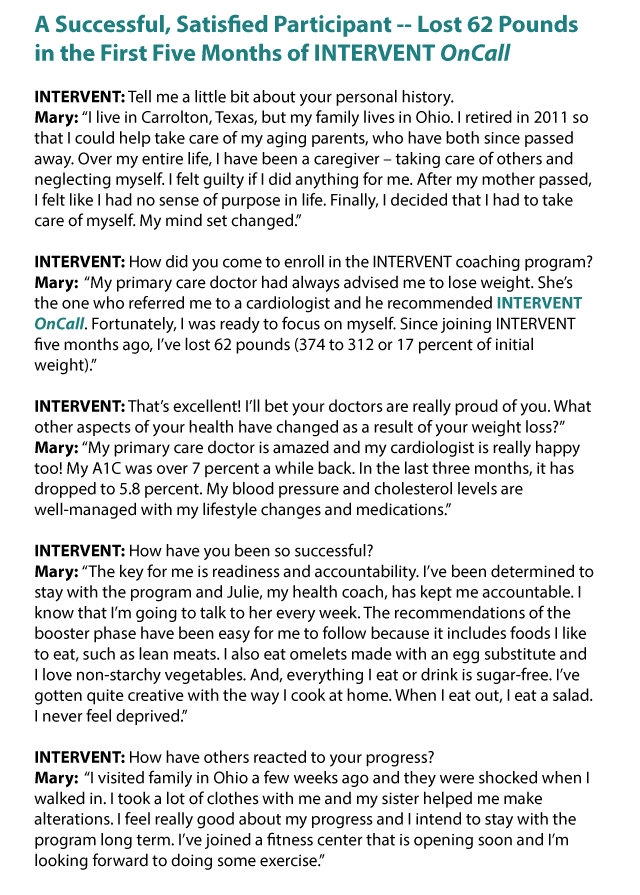 A Successful, Satisfied Participant -- Lost 62 Pounds in the First Five Months of INTERVENT OnCall

INTERVENT: Tell me a little bit about your personal history.
Mary: "I live in Carrolton, Texas, but my family lives in Ohio. I retired in 2011 so that I could help take care of my aging parents, who have both since passed away. Over my entire life, I have been a caregiver – taking care of others and neglecting myself. I felt guilty if I did anything for me. After my mother passed, I felt like I had no sense of purpose in life. Finally, I decided that I had to take care of myself. My mind set changed."

INTERVENT: How did you come to enroll in the INTERVENT coaching program?
Mary: "My primary care doctor had always advised me to lose weight. She's the one who referred me to a cardiologist and he recommended INTERVENT OnCall. Fortunately, I was ready to focus on myself. Since joining INTERVENT five months ago, I've lost 62 pounds (374 to 312 or 17 percent of initial weight)."

INTERVENT: That's excellent! I'll bet your doctors are really proud of you. What other aspects of your health have changed as a result of your weight loss?"
Mary: "My primary care doctor is amazed and my cardiologist is really happy too! My A1C was over 7 percent a while back. In the last three months, it has dropped to 5.8 percent. My blood pressure and cholesterol levels are well-managed with my lifestyle changes and medications."

INTERVENT: How have you been so successful?
Mary: "The key for me is readiness and accountability. I've been determined to stay with the program and Julie, my health coach, has kept me accountable. I know that I'm going to talk to her every week. The recommendations of the booster phase have been easy for me to follow because it includes foods I like to eat, such as lean meats. I also eat omelets made with an egg substitute and I love non-starchy vegetables. And, everything I eat or drink is sugar-free. I've gotten quite creative with the way I cook at home. When I eat out, I eat a salad. I never feel deprived."

INTERVENT: How have others reacted to your progress?
Mary: "I visited family in Ohio a few weeks ago and they were shocked when I walked in. I took a lot of clothes with me and my sister helped me make alterations. I feel really good about my progress and I intend to stay with the program long term. I've joined a fitness center that is opening soon and I'm looking forward to doing some exercise."